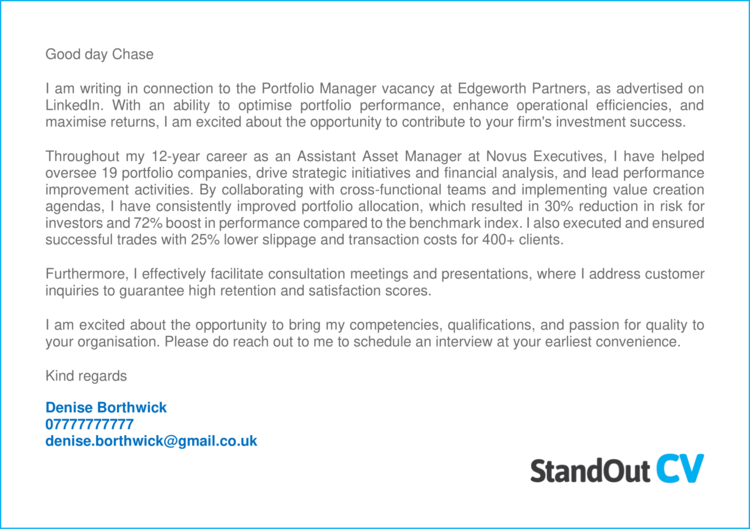 Good day Chase

I am writing in connection to the Portfolio Manager vacancy at Edgeworth Partners, as advertised on LinkedIn. With an ability to optimise portfolio performance, enhance operational efficiencies, and maximise returns, I am excited about the opportunity to contribute to your firm's investment success.

Throughout my 12-year career as an Assistant Asset Manager at Novus Executives, I have helped oversee 19 portfolio companies, drive strategic initiatives and financial analysis, and lead performance improvement activities. By collaborating with cross-functional teams and implementing value creation agendas, I have consistently improved portfolio allocation, which resulted in 30% reduction in risk for investors and 72% boost in performance compared to the benchmark index. I also executed and ensured successful trades with 25% lower slippage and transaction costs for 400+ clients.

Furthermore, I effectively facilitate consultation meetings and presentations, where I address customer inquiries to guarantee high retention and satisfaction scores.

I am excited about the opportunity to bring my competencies, qualifications, and passion for quality to your organisation. Please do reach out to me to schedule an interview at your earliest convenience.

Kind regards

Denise Borthwick
07777777777
denise.borthwick@gmail.co.uk

StandOut CV